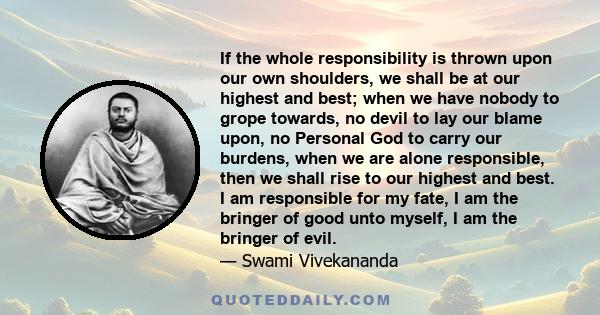 If the whole responsibility is thrown upon our own shoulders, we shall be at our highest and best; when we have nobody to grope towards, no devil to lay our blame upon, no Personal God to carry our burdens, when we are alone responsible, then we shall rise to our highest and best. I am responsible for my fate, I am the bringer of good unto myself, I am the bringer of evil.

— Swami Vivekananda

QUOTEDDAILY.COM